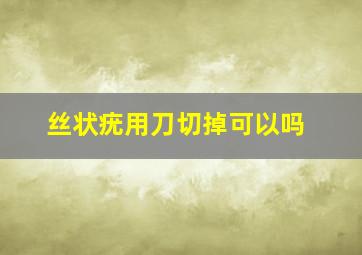 丝状疣用刀切掉可以吗